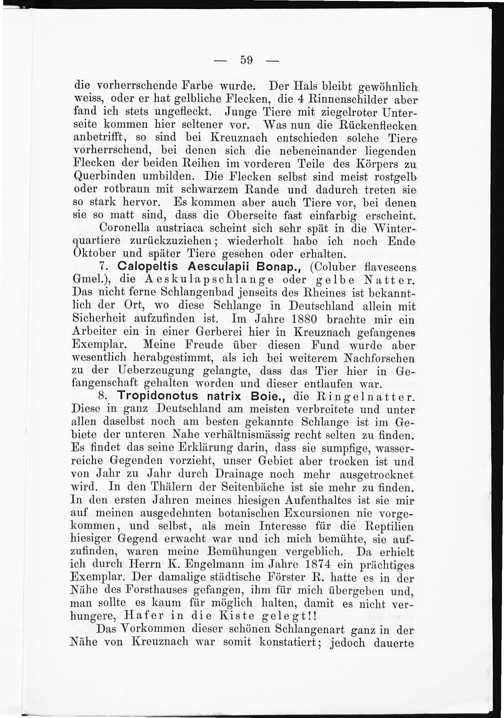 — 59 —

die vorherrschende Farbe wurde. Der Hals bleibt gewöhnlich weiss, oder er hat gelbliche Flecken, die 4 Rinnenschilder aber fand ich stets ungefleckt. Junge Tiere mit ziegelroter Unterseite kommen hier seltener vor. Was nun die Rückenflecken anbetrifft, so sind bei Kreuznach entschieden solche Tiere vorherrschend, bei denen sich die nebeneinander liegenden Flecken der beiden Reihen im vorderen Teile des Körpers zu Querbinden umbilden. Die Flecken selbst sind meist rostgelb oder rotbraun mit schwarzem Rande und dadurch treten sie so stark hervor. Es kommen aber auch Tiere vor, bei denen sie so matt sind, dass die Oberseite fast einfarbig erscheint.

Coronella austriaca scheint sich sehr spät in die Winterquartiere zurückzuziehen; wiederholt habe ich noch Ende Oktober und später Tiere gesehen oder erhalten.

7. Calopeltis Aesculapii Bonap., (Coluber flavescens Gmel.), die Aeskulapschlange oder gelbe Natter. Das nicht ferne Schlangenbad jenseits des Rheines ist bekanntlich der Ort, wo diese Schlange in Deutschland allein mit Sicherheit aufzufinden ist. Im Jahre 1880 brachte mir ein Arbeiter ein in einer Gerberei hier in Kreuznach gefangenes Exemplar. Meine Freude über diesen Fund wurde aber wesentlich herabgestimmt, als ich bei weiterem Nachforschen zu der Ueberzeugung gelangte, dass das Tier hier in Gefangenschaft gehalten worden und dieser entlaufen war.

8. Tropidonotus natrix Boie., die Ringelnatter. Diese in ganz Deutschland am meisten verbreitete und unter allen daselbst noch am besten gekannte Schlange ist im Gebiete der unteren Nahe verhältnismässig recht selten zu finden. Es findet das seine Erklärung darin, dass sie sumpfige, wasserreiche Gegenden vorzieht, unser Gebiet aber trocken ist und von Jahr zu Jahr durch Drainage noch mehr ausgetrocknet wird. In den Thälern der Seitenbäche ist sie mehr zu finden. In den ersten Jahren meines hiesigen Aufenthaltes ist sie mir auf meinen ausgedehnten botanischen Excursionen nie vorgekommen, und selbst, als mein Interesse für die Reptilien hiesiger Gegend erwacht war und ich mich bemühte, sie aufzufinden, waren meine Bemühungen vergeblich. Da erhielt ich durch Herrn K. Engelmann im Jahre 1874 ein prächtiges Exemplar. Der damalige städtische Förster R. hatte es in der Nähe des Forsthauses gefangen, ihm für mich übergeben und, man sollte es kaum für möglich halten, damit es nicht verhungere, Hafer in die Kiste gelegt!!

Das Vorkommen dieser schönen Schlangenart ganz in der Nähe von Kreuznach war somit konstatiert; jedoch dauerte